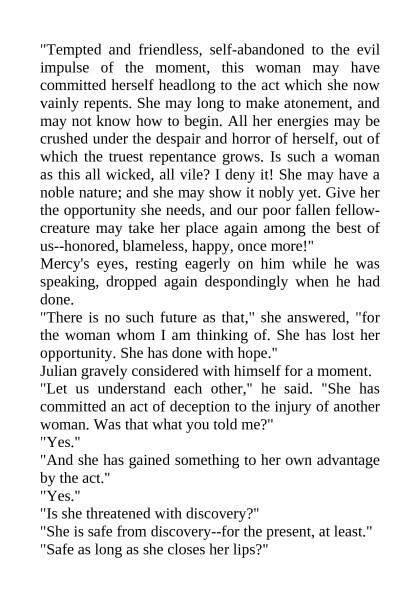 "Tempted and friendless, self-abandoned to the evil impulse of the moment, this woman may have committed herself headlong to the act which she now vainly repents. She may long to make atonement, and may not know how to begin. All her energies may be crushed under the despair and horror of herself, out of which the truest repentance grows. Is such a woman as this all wicked, all vile? I deny it! She may have a noble nature; and she may show it nobly yet. Give her the opportunity she needs, and our poor fallen fellow-creature may take her place again among the best of us--honored, blameless, happy, once more!"

Mercy's eyes, resting eagerly on him while he was speaking, dropped again despondingly when he had done.

"There is no such future as that," she answered, "for the woman whom I am thinking of. She has lost her opportunity. She has done with hope."

Julian gravely considered with himself for a moment.

"Let us understand each other," he said. "She has committed an act of deception to the injury of another woman. Was that what you told me?"

"Yes."

"And she has gained something to her own advantage by the act."

"Yes."

"Is she threatened with discovery?"

"She is safe from discovery--for the present, at least."

"Safe as long as she closes her lips?"